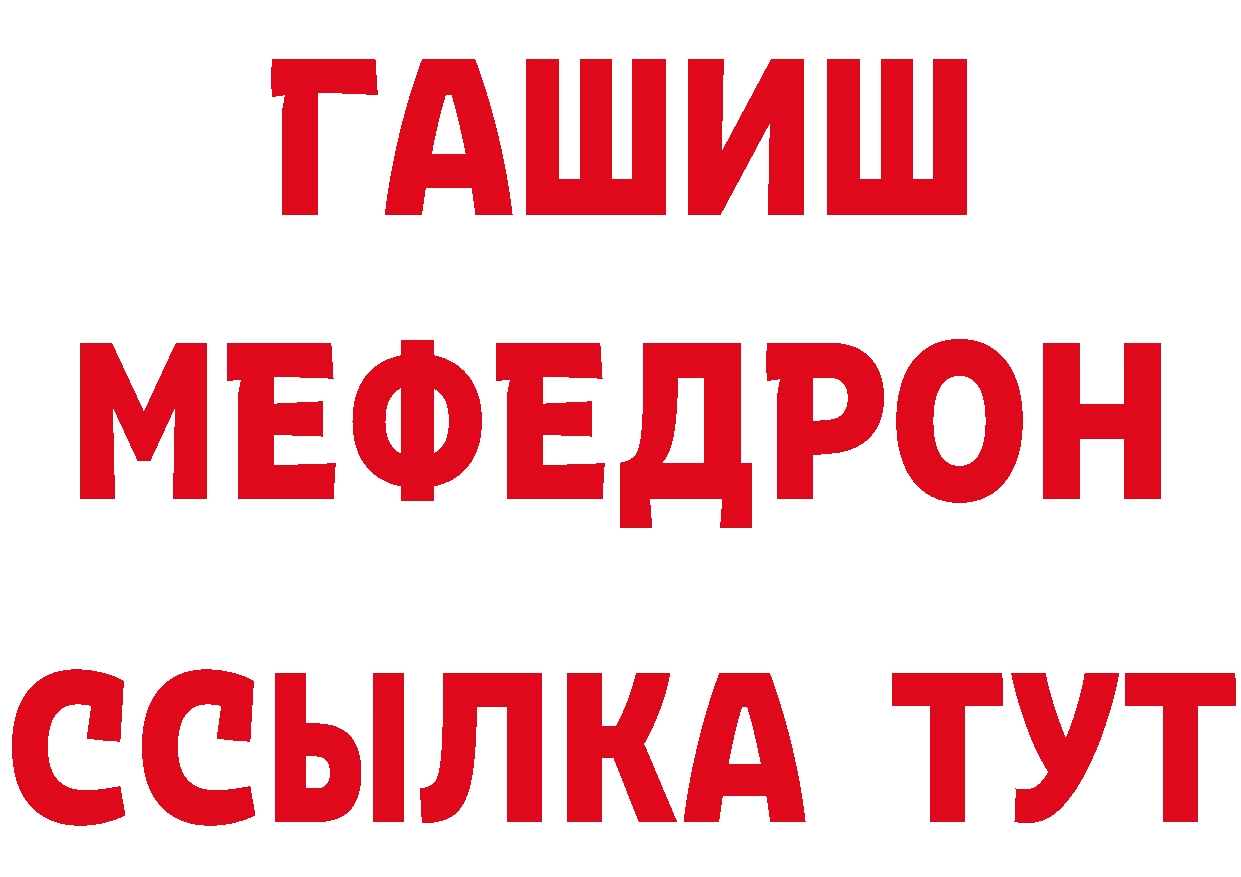 ГАШИШ
МЕФЕДРОН
ССЫЛКА ТУТ